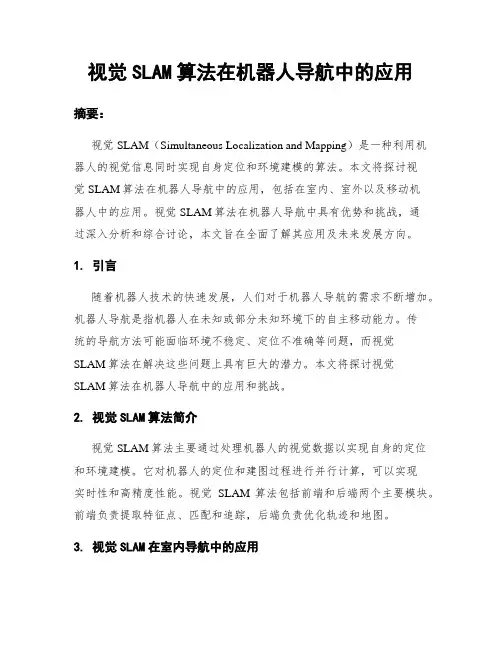 视觉 SLAM 算法在机器人导航中的应用

摘要：

视觉 SLAM（Simultaneous Localization and Mapping）是一种利用机器人的视觉信息同时实现自身定位和环境建模的算法。本文将探讨视觉 SLAM 算法在机器人导航中的应用，包括在室内、室外以及移动机器人中的应用。视觉 SLAM 算法在机器人导航中具有优势和挑战，通过深入分析和综合讨论，本文旨在全面了解其应用及未来发展方向。

1. 引言

随着机器人技术的快速发展，人们对于机器人导航的需求不断增加。机器人导航是指机器人在未知或部分未知环境下的自主移动能力。传统的导航方法可能面临环境不稳定、定位不准确等问题，而视觉 SLAM 算法在解决这些问题上具有巨大的潜力。本文将探讨视觉 SLAM 算法在机器人导航中的应用和挑战。

2. 视觉 SLAM 算法简介

视觉 SLAM 算法主要通过处理机器人的视觉数据以实现自身的定位和环境建模。它对机器人的定位和建图过程进行并行计算，可以实现实时性和高精度性能。视觉 SLAM 算法包括前端和后端两个主要模块。前端负责提取特征点、匹配和追踪，后端负责优化轨迹和地图。

3. 视觉 SLAM 在室内导航中的应用